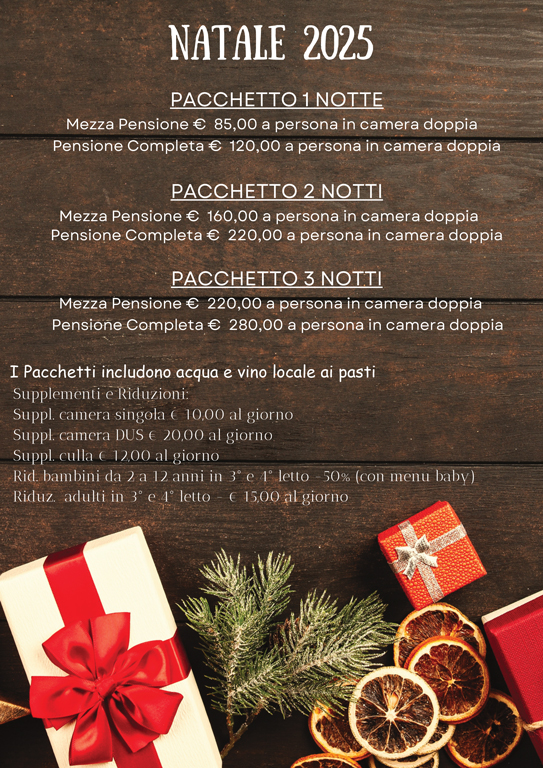 NATALE 2025

PACCHETTO 1 NOTTE

Mezza Pensione € 85,00 a persona in camera doppia
Pensione Completa € 120,00 a persona in camera doppia

PACCHETTO 2 NOTTI

Mezza Pensione € 160,00 a persona in camera doppia
Pensione Completa € 220,00 a persona in camera doppia

PACCHETTO 3 NOTTI

Mezza Pensione € 220,00 a persona in camera doppia
Pensione Completa € 280,00 a persona in camera doppia

I Pacchetti includono acqua e vino locale ai pasti

Supplementi e Riduzioni:
Suppl. camera singola € 10,00 al giorno
Suppl. camera DUS € 20,00 al giorno
Suppl. culla € 12,00 al giorno
Rid. bambini da 2 a 12 anni in 3° e 4° letto -50% (con menu baby)
Riduz. adulti in 3° e 4° letto - € 15,00 al giorno